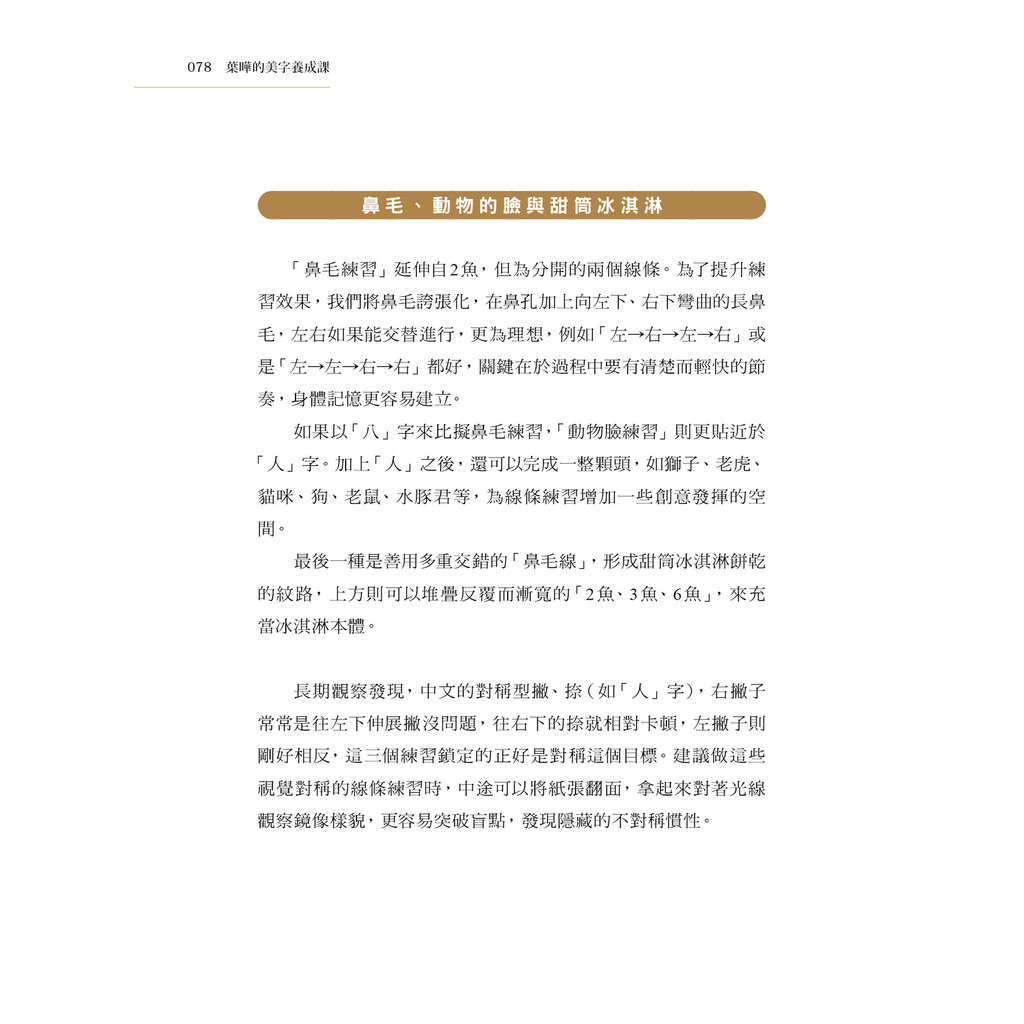 078　葉曄的美字養成課

鼻毛、動物的臉與甜筒冰淇淋

「鼻毛練習」延伸自2魚，但為分開的兩個線條。為了提升練習效果，我們將鼻毛誇張化，在鼻孔加上向左下、右下彎曲的長鼻毛，左右如果能交替進行，更為理想，例如「左→右→左→右」或是「左→左→右→右」都好，關鍵在於過程中要有清楚而輕快的節奏，身體記憶更容易建立。

如果以「八」字來比擬鼻毛練習，「動物臉練習」則更貼近於「人」字。加上「人」之後，還可以完成一整顆頭，如獅子、老虎、貓咪、狗、老鼠、水豚君等，為線條練習增加一些創意發揮的空間。

最後一種是善用多重交錯的「鼻毛線」，形成甜筒冰淇淋餅乾的紋路，上方則可以堆疊反覆而漸寬的「2魚、3魚、6魚」，來充當冰淇淋本體。

長期觀察發現，中文的對稱型撇、捺（如「人」字），右撇子常常是往左下伸展撇沒問題，往右下的捺就相對卡頓，左撇子則剛好相反，這三個練習鎖定的正好是對稱這個目標。建議做這些視覺對稱的線條練習時，中途可以將紙張翻面，拿起來對著光線觀察鏡像樣貌，更容易突破盲點，發現隱藏的不對稱慣性。